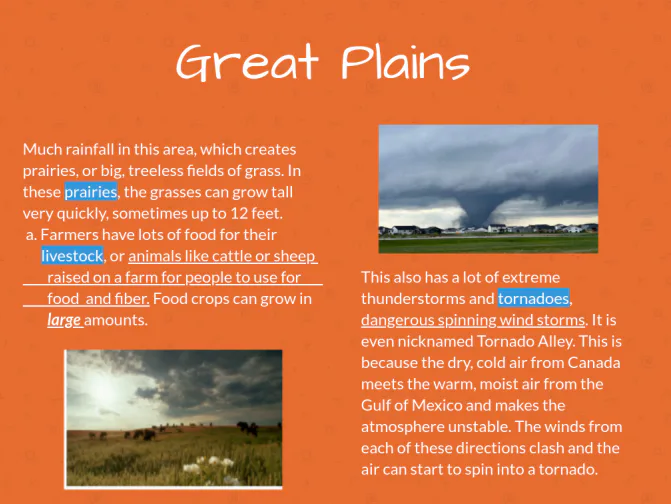 Great Plains

Much rainfall in this area, which creates prairies, or big, treeless fields of grass. In these prairies, the grasses can grow tall very quickly, sometimes up to 12 feet.

a. Farmers have lots of food for their livestock, or animals like cattle or sheep raised on a farm for people to use for food and fiber. Food crops can grow in large amounts.

This also has a lot of extreme thunderstorms and tornadoes, dangerous spinning wind storms. It is even nicknamed Tornado Alley. This is because the dry, cold air from Canada meets the warm, moist air from the Gulf of Mexico and makes the atmosphere unstable. The winds from each of these directions clash and the air can start to spin into a tornado.